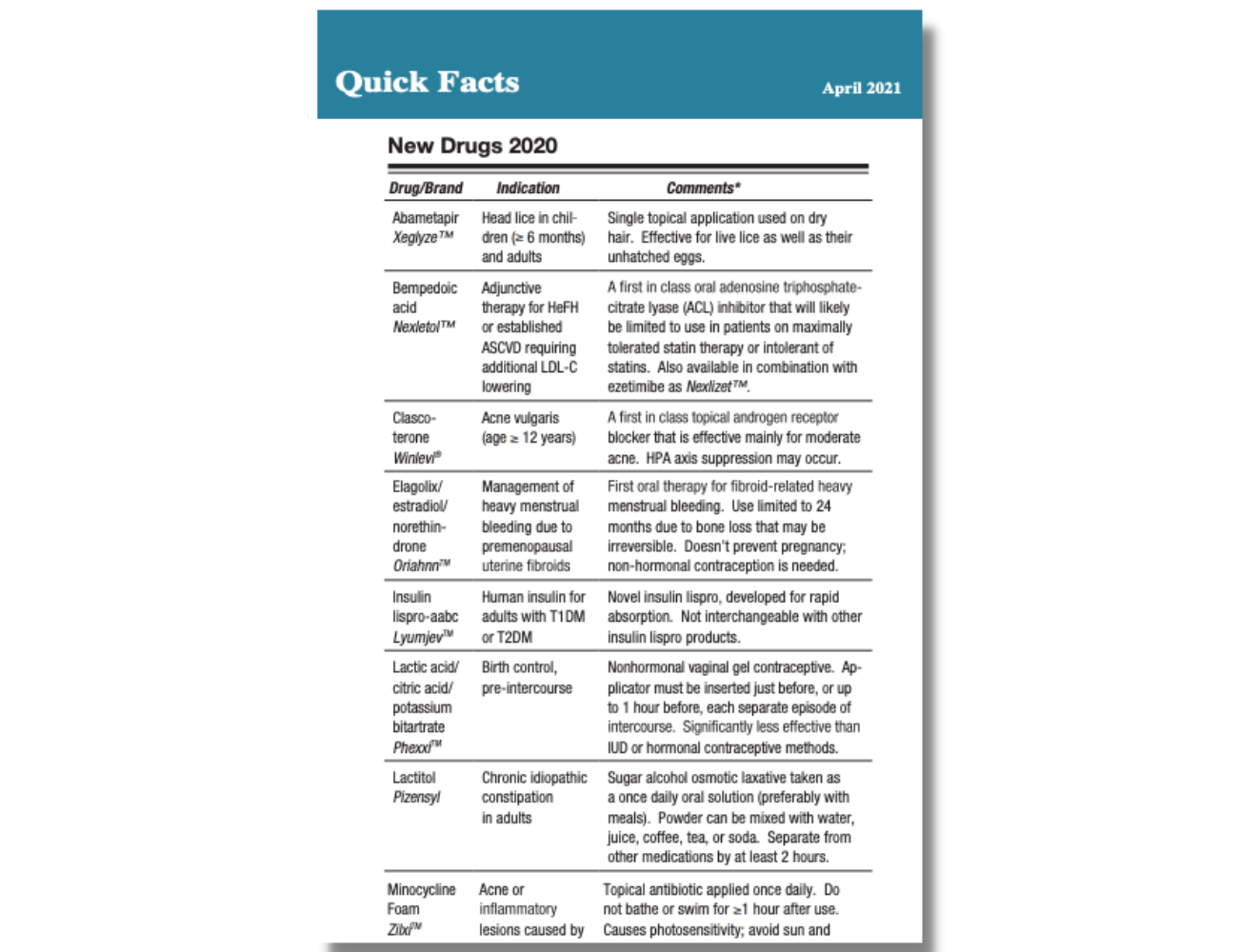 Quick Facts

April 2021

New Drugs 2020

| Drug/Brand | Indication | Comments* |
|---|---|---|
| Abametapir Xeglyze™ | Head lice in children (≥ 6 months) and adults | Single topical application used on dry hair. Effective for live lice as well as their unhatched eggs. |
| Bempedoic acid Nexletol™ | Adjunctive therapy for HeFH or established ASCVD requiring additional LDL-C lowering | A first in class oral adenosine triphosphate-citrate lyase (ACL) inhibitor that will likely be limited to use in patients on maximally tolerated statin therapy or intolerant of statins. Also available in combination with ezetimibe as Nexlizet™. |
| Clascoterone Winlevi® | Acne vulgaris (age ≥ 12 years) | A first in class topical androgen receptor blocker that is effective mainly for moderate acne. HPA axis suppression may occur. |
| Elagolix/ estradiol/ norethindrone Oriahnn™ | Management of heavy menstrual bleeding due to premenopausal uterine fibroids | First oral therapy for fibroid-related heavy menstrual bleeding. Use limited to 24 months due to bone loss that may be irreversible. Doesn't prevent pregnancy; non-hormonal contraception is needed. |
| Insulin lispro-aabc Lyumjev™ | Human insulin for adults with T1DM or T2DM | Novel insulin lispro, developed for rapid absorption. Not interchangeable with other insulin lispro products. |
| Lactic acid/ citric acid/ potassium bitartrate Phexxi™ | Birth control, pre-intercourse | Nonhormonal vaginal gel contraceptive. Applicator must be inserted just before, or up to 1 hour before, each separate episode of intercourse. Significantly less effective than IUD or hormonal contraceptive methods. |
| Lactitol Pizensyl | Chronic idiopathic constipation in adults | Sugar alcohol osmotic laxative taken as a once daily oral solution (preferably with meals). Powder can be mixed with water, juice, coffee, tea, or soda. Separate from other medications by at least 2 hours. |
| Minocycline Foam Zilxi™ | Acne or inflammatory lesions caused by | Topical antibiotic applied once daily. Do not bathe or swim for ≥1 hour after use. Causes photosensitivity; avoid sun and |